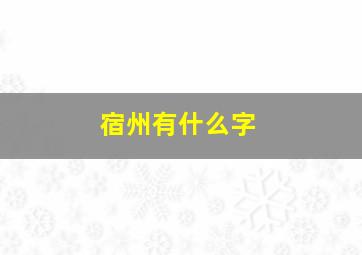 宿州有什么字